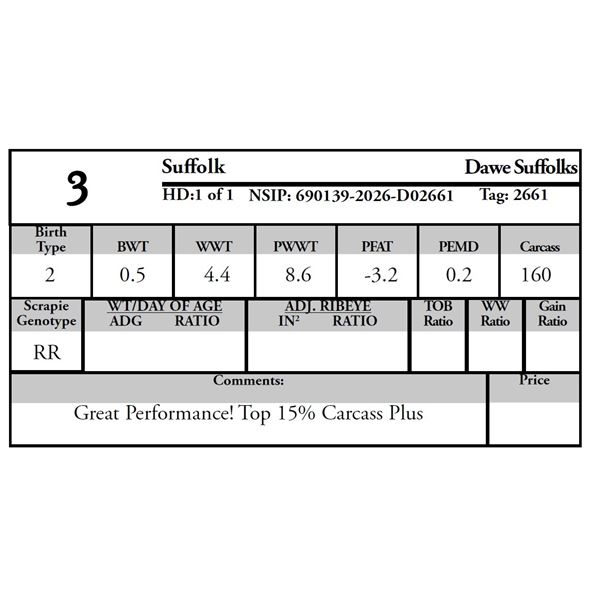 3

Suffolk Dawe Suffolks

HD:1 of 1 NSIP: 690139-2026-D02661 Tag: 2661

| Birth Type | BWT | WWT | PWWT | PFAT | PEMD | Carcass |
|---|---|---|---|---|---|---|
| 2 | 0.5 | 4.4 | 8.6 | -3.2 | 0.2 | 160 |

| Scrapie Genotype | WT/DAY OF AGE ADG RATIO | ADJ. RIBEYE IN² RATIO | TOB Ratio | WW Ratio | Gain Ratio |
|---|---|---|---|---|---|
| RR | | | | | |

| Comments: | Price |
|---|---|
| Great Performance! Top 15% Carcass Plus | |